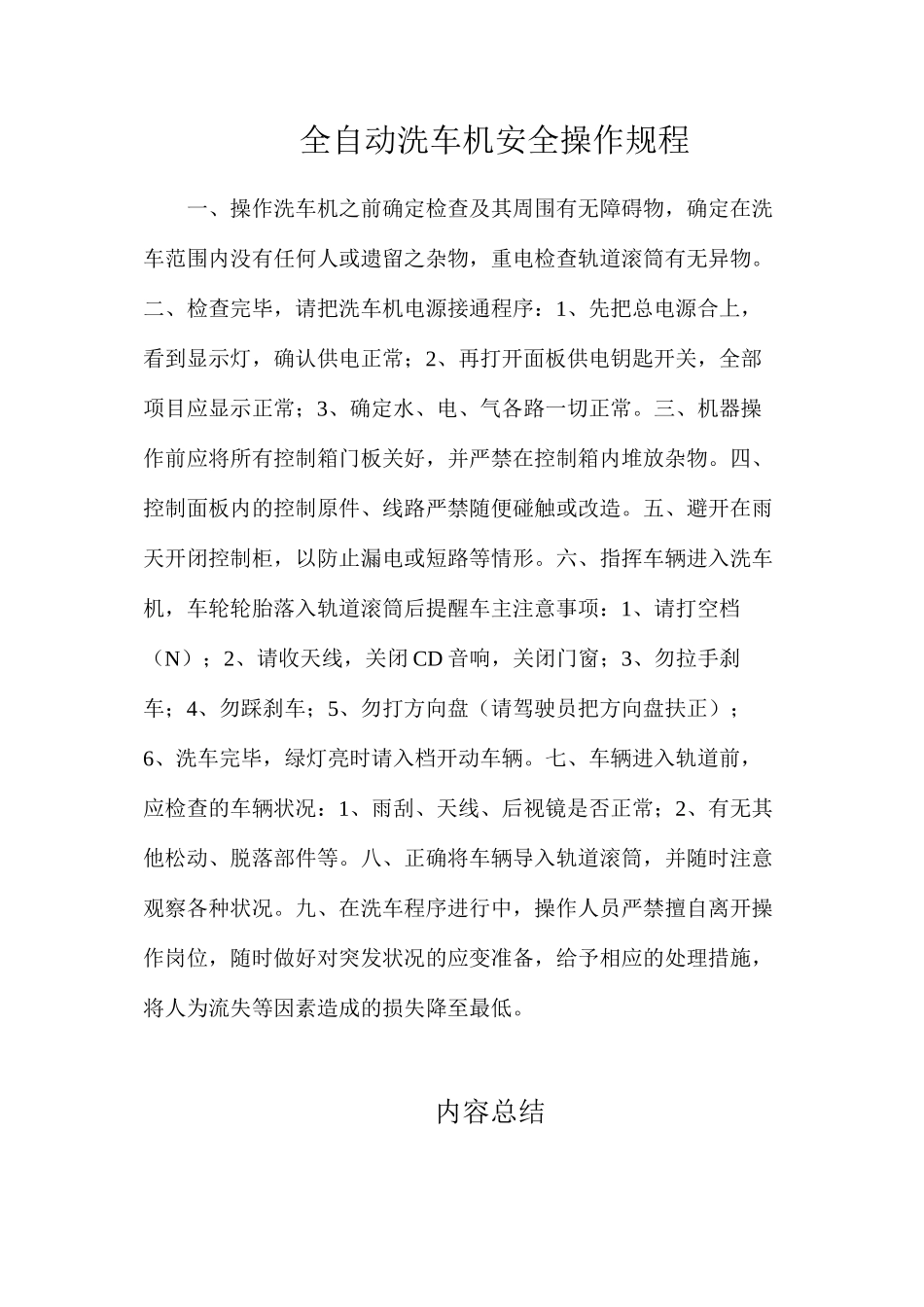 全自动洗车机安全操作规程

一、操作洗车机之前确定检查及其周围有无障碍物，确定在洗车范围内没有任何人或遗留之杂物，重电检查轨道滚筒有无异物。二、检查完毕，请把洗车机电源接通程序：1、先把总电源合上，看到显示灯，确认供电正常；2、再打开面板供电钥匙开关，全部项目应显示正常；3、确定水、电、气各路一切正常。三、机器操作前应将所有控制箱门板关好，并严禁在控制箱内堆放杂物。四、控制面板内的控制原件、线路严禁随便碰触或改造。五、避开在雨天开闭控制柜，以防止漏电或短路等情形。六、指挥车辆进入洗车机，车轮轮胎落入轨道滚筒后提醒车主注意事项：1、请打空档（N）；2、请收天线，关闭CD音响，关闭门窗；3、勿拉手刹车；4、勿踩刹车；5、勿打方向盘（请驾驶员把方向盘扶正）；6、洗车完毕，绿灯亮时请入档开动车辆。七、车辆进入轨道前，应检查的车辆状况：1、雨刮、天线、后视镜是否正常；2、有无其他松动、脱落部件等。八、正确将车辆导入轨道滚筒，并随时注意观察各种状况。九、在洗车程序进行中，操作人员严禁擅自离开操作岗位，随时做好对突发状况的应变准备，给予相应的处理措施，将人为流失等因素造成的损失降至最低。

内容总结